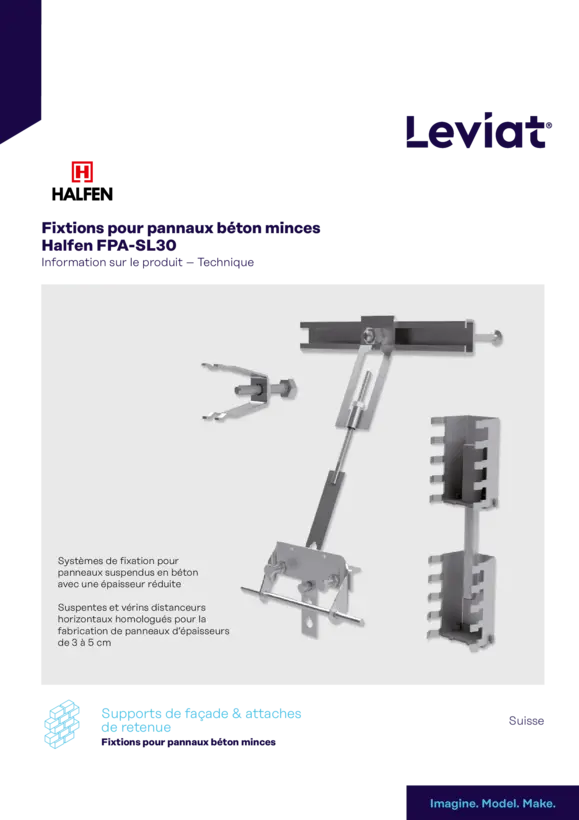 Leviat®

HALFEN

Fixtions pour pannaux béton minces
Halfen FPA-SL30
Information sur le produit – Technique

Systèmes de fixation pour panneaux suspendus en béton avec une épaisseur réduite

Suspentes et vérins distanceurs horizontaux homologués pour la fabrication de panneaux d'épaisseurs de 3 à 5 cm

Supports de façade & attaches de retenue
Fixtions pour pannaux béton minces

Suisse

Imagine. Model. Make.